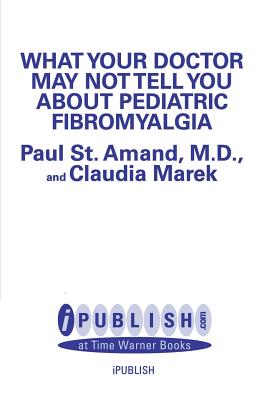 WHAT YOUR DOCTOR MAY NOT TELL YOU ABOUT PEDIATRIC FIBROMYALGIA

Paul St. Amand, M.D., and Claudia Marek

iPUBLISH.com
at Time Warner Books

iPUBLISH